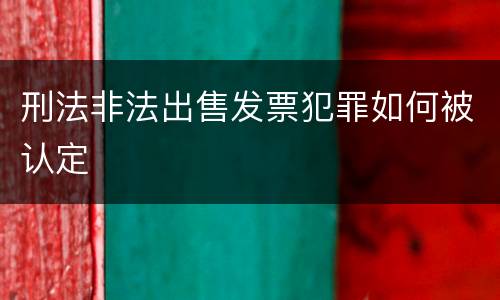 刑法非法出售发票犯罪如何被认定